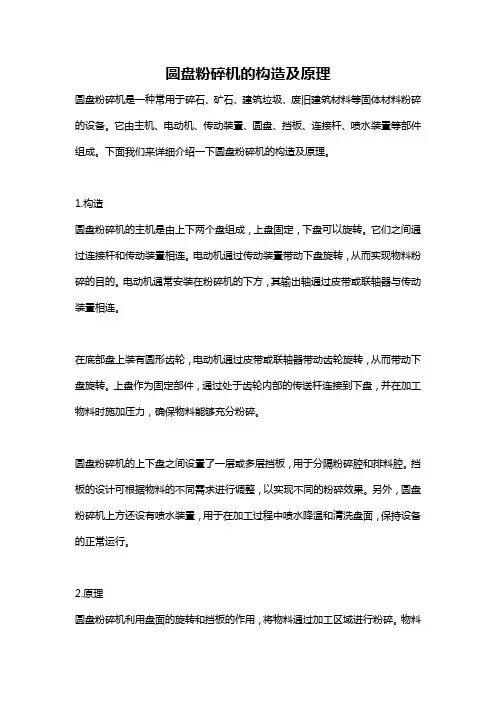 圆盘粉碎机的构造及原理

圆盘粉碎机是一种常用于碎石、矿石、建筑垃圾、废旧建筑材料等固体材料粉碎的设备。它由主机、电动机、传动装置、圆盘、挡板、连接杆、喷水装置等部件组成。下面我们来详细介绍一下圆盘粉碎机的构造及原理。

1.构造
圆盘粉碎机的主机是由上下两个盘组成，上盘固定，下盘可以旋转。它们之间通过连接杆和传动装置相连。电动机通过传动装置带动下盘旋转，从而实现物料粉碎的目的。电动机通常安装在粉碎机的下方，其输出轴通过皮带或联轴器与传动装置相连。

在底部盘上装有圆形齿轮，电动机通过皮带或联轴器带动齿轮旋转，从而带动下盘旋转。上盘作为固定部件，通过处于齿轮内部的传送杆连接到下盘，并在加工物料时施加压力，确保物料能够充分粉碎。

圆盘粉碎机的上下盘之间设置了一层或多层挡板，用于分隔粉碎腔和排料腔。挡板的设计可根据物料的不同需求进行调整，以实现不同的粉碎效果。另外，圆盘粉碎机上方还设有喷水装置，用于在加工过程中喷水降温和清洗盘面，保持设备的正常运行。

2.原理
圆盘粉碎机利用盘面的旋转和挡板的作用，将物料通过加工区域进行粉碎。物料